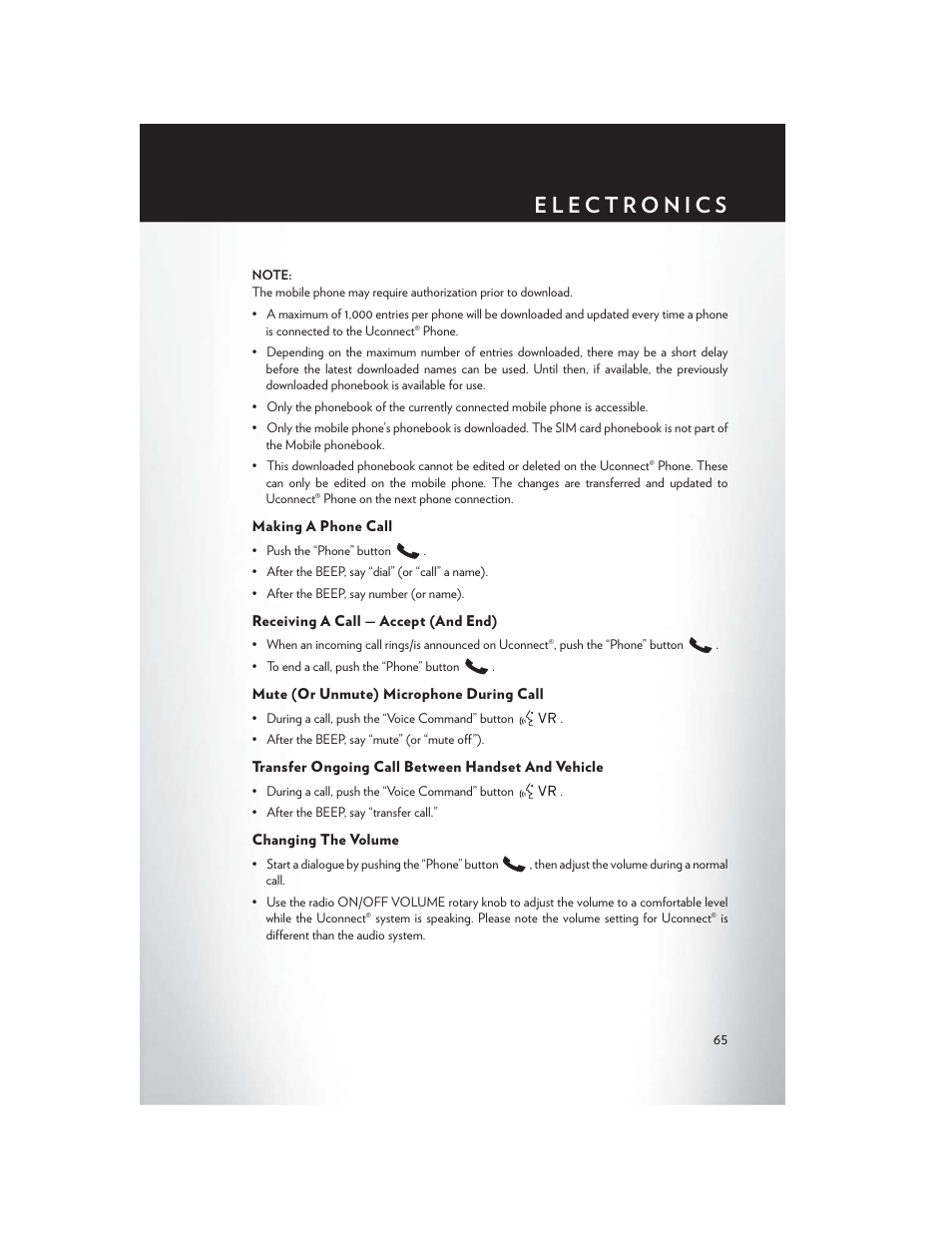 ELECTRONICS

NOTE:
The mobile phone may require authorization prior to download.

• A maximum of 1,000 entries per phone will be downloaded and updated every time a phone is connected to the Uconnect® Phone.

• Depending on the maximum number of entries downloaded, there may be a short delay before the latest downloaded names can be used. Until then, if available, the previously downloaded phonebook is available for use.

• Only the phonebook of the currently connected mobile phone is accessible.

• Only the mobile phone's phonebook is downloaded. The SIM card phonebook is not part of the Mobile phonebook.

• This downloaded phonebook cannot be edited or deleted on the Uconnect® Phone. These can only be edited on the mobile phone. The changes are transferred and updated to Uconnect® Phone on the next phone connection.

Making A Phone Call

• Push the "Phone" button .
• After the BEEP, say "dial" (or "call" a name).
• After the BEEP, say number (or name).

Receiving A Call — Accept (And End)

• When an incoming call rings/is announced on Uconnect®, push the "Phone" button .
• To end a call, push the "Phone" button .

Mute (Or Unmute) Microphone During Call

• During a call, push the "Voice Command" button VR .
• After the BEEP, say "mute" (or "mute off").

Transfer Ongoing Call Between Handset And Vehicle

• During a call, push the "Voice Command" button VR .
• After the BEEP, say "transfer call."

Changing The Volume

• Start a dialogue by pushing the "Phone" button , then adjust the volume during a normal call.

• Use the radio ON/OFF VOLUME rotary knob to adjust the volume to a comfortable level while the Uconnect® system is speaking. Please note the volume setting for Uconnect® is different than the audio system.

65